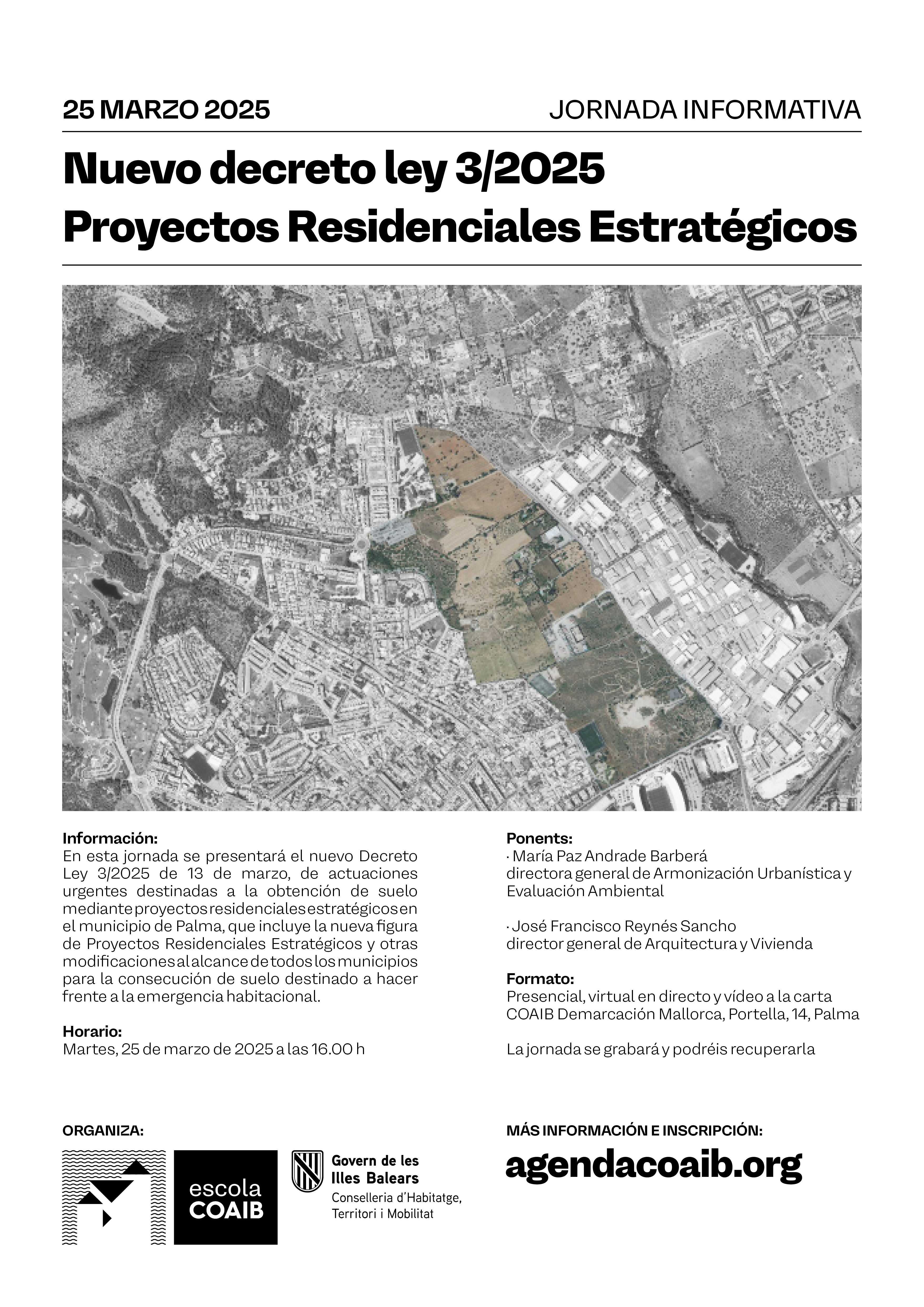 25 MARZO 2025

JORNADA INFORMATIVA

Nuevo decreto ley 3/2025
Proyectos Residenciales Estratégicos

Información:
En esta jornada se presentará el nuevo Decreto Ley 3/2025 de 13 de marzo, de actuaciones urgentes destinadas a la obtención de suelo mediante proyectos residenciales estratégicos en el municipio de Palma, que incluye la nueva figura de Proyectos Residenciales Estratégicos y otras modificaciones al alcance de todos los municipios para la consecución de suelo destinado a hacer frente a la emergencia habitacional.

Horario:
Martes, 25 de marzo de 2025 a las 16.00 h

Ponents:
· María Paz Andrade Barberá
directora general de Armonización Urbanística y Evaluación Ambiental

· José Francisco Reynés Sancho
director general de Arquitectura y Vivienda

Formato:
Presencial, virtual en directo y vídeo a la carta
COAIB Demarcación Mallorca, Portella, 14, Palma

La jornada se grabará y podréis recuperarla

ORGANIZA:

escola COAIB

Govern de les Illes Balears
Conselleria d'Habitatge, Territori i Mobilitat

MÁS INFORMACIÓN E INSCRIPCIÓN:
agendacoaib.org